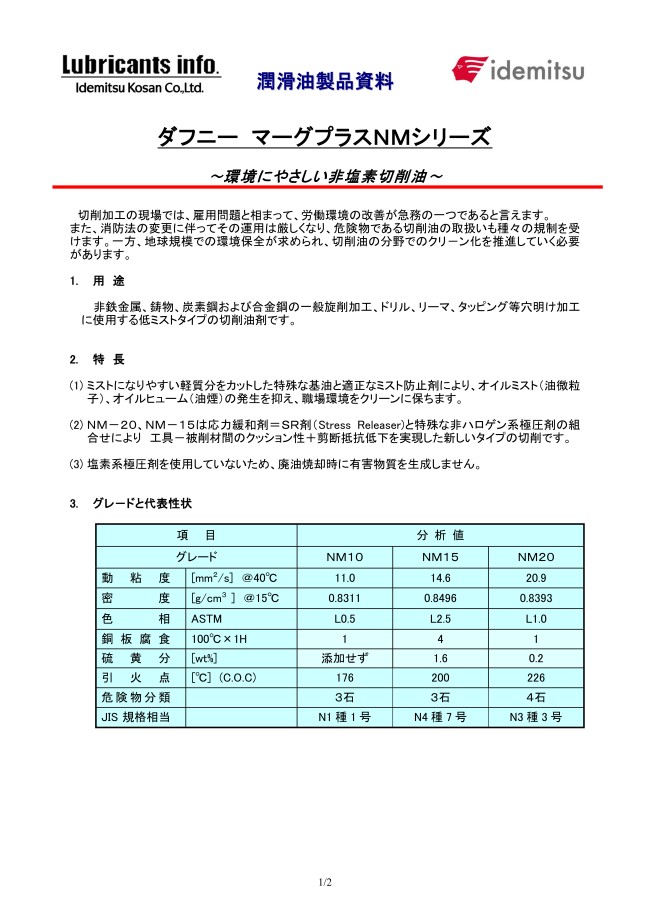 Lubricants info.
Idemitsu Kosan Co.,Ltd.

潤滑油製品資料

idemitsu

ダフニー　マーグプラスNMシリーズ

～環境にやさしい非塩素切削油～

切削加工の現場では、雇用問題と相まって、労働環境の改善が急務の一つであると言えます。また、消防法の変更に伴ってその運用は厳しくなり、危険物である切削油の取扱いも種々の規制を受けます。一方、地球規模での環境保全が求められ、切削油の分野でのクリーン化を推進していく必要があります。

1.　用　途

非鉄金属、鋳物、炭素鋼および合金鋼の一般旋削加工、ドリル、リーマ、タッピング等穴明け加工に使用する低ミストタイプの切削油剤です。

2.　特　長

(1) ミストになりやすい軽質分をカットした特殊な基油と適正なミスト防止剤により、オイルミスト（油微粒子）、オイルヒューム（油煙）の発生を抑え、職場環境をクリーンに保ちます。

(2) NM－20、NM－15は応力緩和剤＝SR剤（Stress Releaser）と特殊な非ハロゲン系極圧剤の組合せにより　工具－被削材間のクッション性＋剪断抵抗低下を実現した新しいタイプの切削です。

(3) 塩素系極圧剤を使用していないため、廃油焼却時に有害物質を生成しません。

3.　グレードと代表性状

| 項　目 | | 分 析 値 | | |
|---|---|---|---|---|
| グレード | | NM10 | NM15 | NM20 |
| 動　粘　度 | [$mm^2/s$] @40℃ | 11.0 | 14.6 | 20.9 |
| 密　　度 | [$g/cm^3$] @15℃ | 0.8311 | 0.8496 | 0.8393 |
| 色　　相 | ASTM | L0.5 | L2.5 | L1.0 |
| 銅 板 腐 食 | 100℃×1H | 1 | 4 | 1 |
| 硫　黄　分 | [wt%] | 添加せず | 1.6 | 0.2 |
| 引　火　点 | [℃] (C.O.C) | 176 | 200 | 226 |
| 危険物分類 | | 3石 | 3石 | 4石 |
| JIS 規格相当 | | N1 種 1 号 | N4 種 7 号 | N3 種 3 号 |

1/2